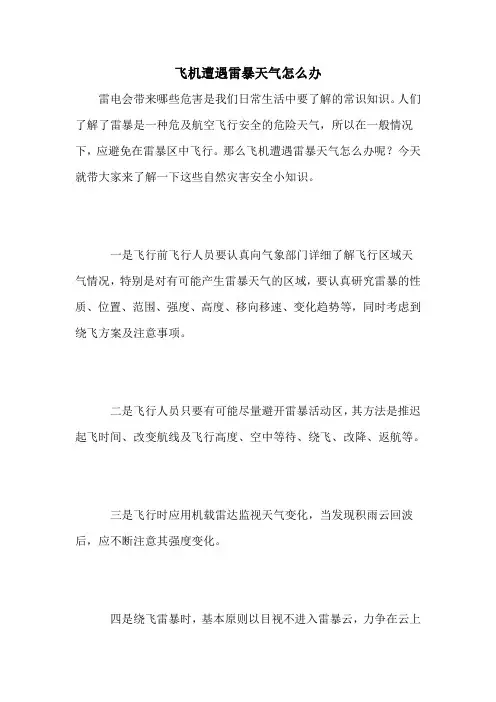 飞机遭遇雷暴天气怎么办

雷电会带来哪些危害是我们日常生活中要了解的常识知识。人们了解了雷暴是一种危及航空飞行安全的危险天气，所以在一般情况下，应避免在雷暴区中飞行。那么飞机遭遇雷暴天气怎么办呢？今天就带大家来了解一下这些自然灾害安全小知识。

一是飞行前飞行人员要认真向气象部门详细了解飞行区域天气情况，特别是对有可能产生雷暴天气的区域，要认真研究雷暴的性质、位置、范围、强度、高度、移向移速、变化趋势等，同时考虑到绕飞方案及注意事项。

二是飞行人员只要有可能尽量避开雷暴活动区，其方法是推迟起飞时间、改变航线及飞行高度、空中等待、绕飞、改降、返航等。

三是飞行时应用机载雷达监视天气变化，当发现积雨云回波后，应不断注意其强度变化。

四是绕飞雷暴时，基本原则以目视不进入雷暴云，力争在云上